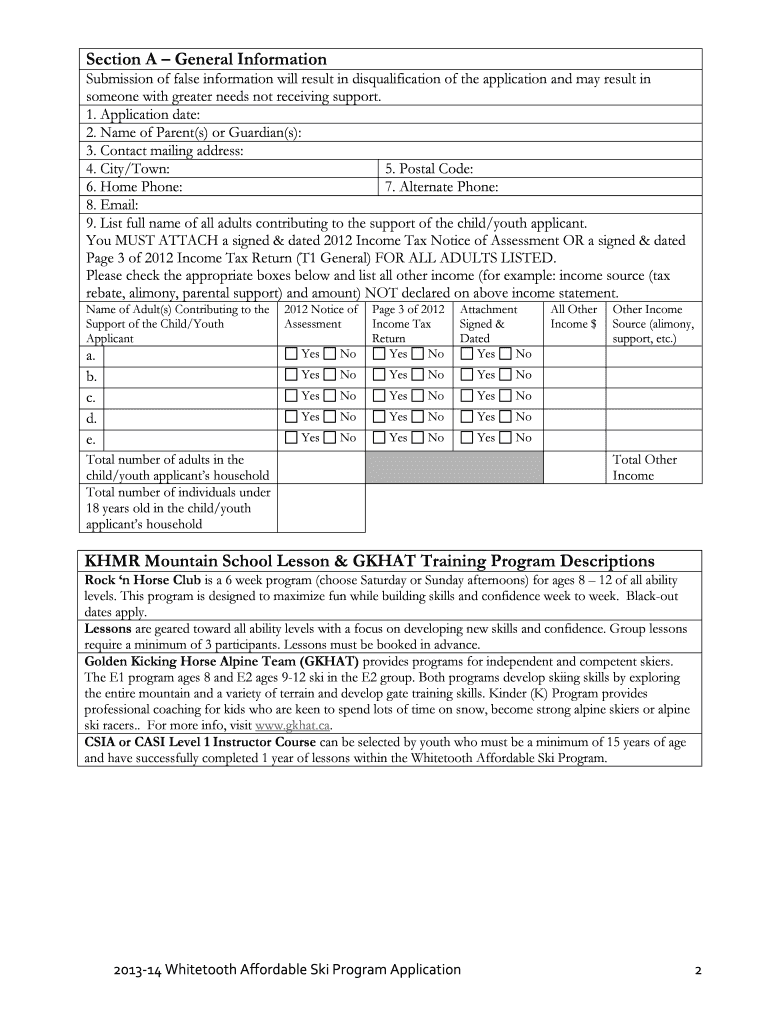 Section A – General Information

Submission of false information will result in disqualification of the application and may result in someone with greater needs not receiving support.

1. Application date:

2. Name of Parent(s) or Guardian(s):

3. Contact mailing address:

4. City/Town:

5. Postal Code:

6. Home Phone:

7. Alternate Phone:

8. Email:

9. List full name of all adults contributing to the support of the child/youth applicant.
You MUST ATTACH a signed & dated 2012 Income Tax Notice of Assessment OR a signed & dated Page 3 of 2012 Income Tax Return (T1 General) FOR ALL ADULTS LISTED.
Please check the appropriate boxes below and list all other income (for example: income source (tax rebate, alimony, parental support) and amount) NOT declared on above income statement.

| Name of Adult(s) Contributing to the Support of the Child/Youth Applicant | 2012 Notice of Assessment | Page 3 of 2012 Income Tax Return | Attachment Signed & Dated | All Other Income $ | Other Income Source (alimony, support, etc.) |
|---|---|---|---|---|---|
| a. | ☐ Yes ☐ No | ☐ Yes ☐ No | ☐ Yes ☐ No | | |
| b. | ☐ Yes ☐ No | ☐ Yes ☐ No | ☐ Yes ☐ No | | |
| c. | ☐ Yes ☐ No | ☐ Yes ☐ No | ☐ Yes ☐ No | | |
| d. | ☐ Yes ☐ No | ☐ Yes ☐ No | ☐ Yes ☐ No | | |
| e. | ☐ Yes ☐ No | ☐ Yes ☐ No | ☐ Yes ☐ No | | |
| Total number of adults in the child/youth applicant's household | | | | | Total Other Income |
| Total number of individuals under 18 years old in the child/youth applicant's household | | | | | |

KHMR Mountain School Lesson & GKHAT Training Program Descriptions

Rock 'n Horse Club is a 6 week program (choose Saturday or Sunday afternoons) for ages 8 – 12 of all ability levels. This program is designed to maximize fun while building skills and confidence week to week. Black-out dates apply.

Lessons are geared toward all ability levels with a focus on developing new skills and confidence. Group lessons require a minimum of 3 participants. Lessons must be booked in advance.

Golden Kicking Horse Alpine Team (GKHAT) provides programs for independent and competent skiers. The E1 program ages 8 and E2 ages 9-12 ski in the E2 group. Both programs develop skiing skills by exploring the entire mountain and a variety of terrain and develop gate training skills. Kinder (K) Program provides professional coaching for kids who are keen to spend lots of time on snow, become strong alpine skiers or alpine ski racers.. For more info, visit www.gkhat.ca.

CSIA or CASI Level 1 Instructor Course can be selected by youth who must be a minimum of 15 years of age and have successfully completed 1 year of lessons within the Whitetooth Affordable Ski Program.

2013-14 Whitetooth Affordable Ski Program Application 2